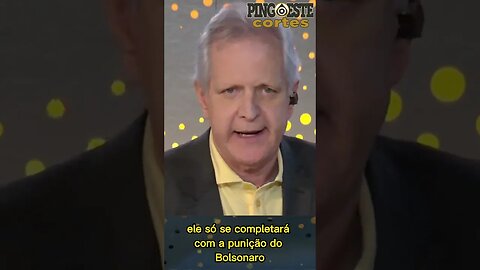 PINGOESTE
cortes

ele só se completará com a punição do Bolsonaro